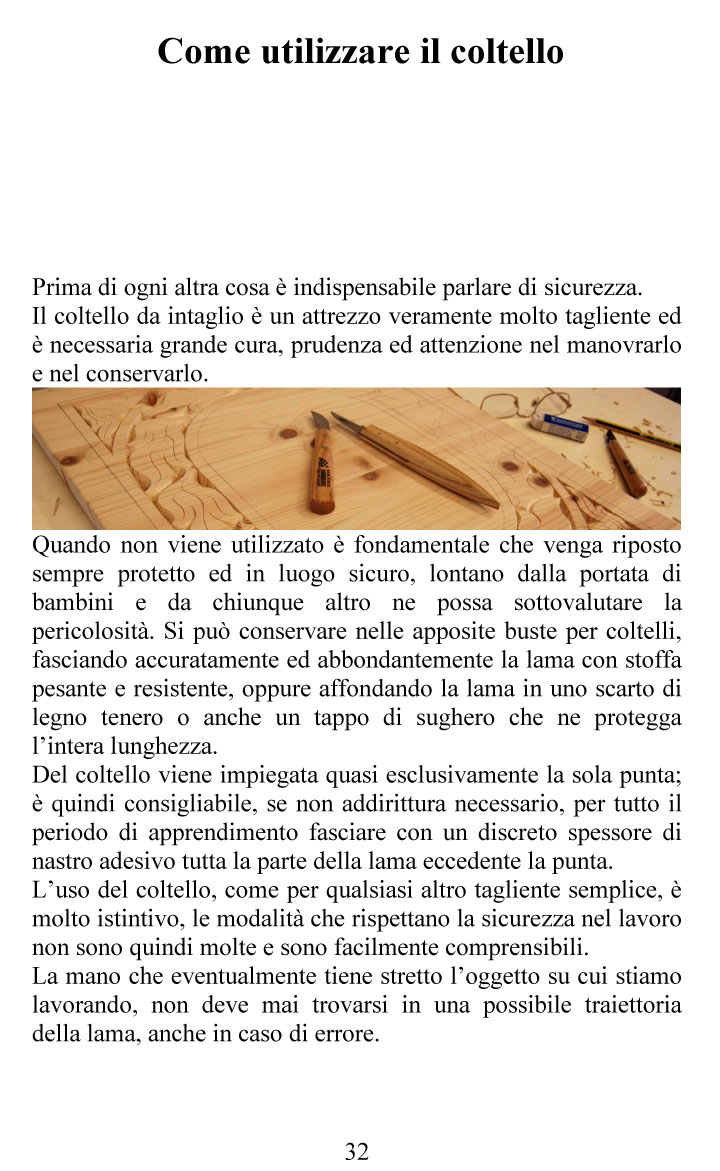 Come utilizzare il coltello

Prima di ogni altra cosa è indispensabile parlare di sicurezza.

Il coltello da intaglio è un attrezzo veramente molto tagliente ed è necessaria grande cura, prudenza ed attenzione nel manovrarlo e nel conservarlo.

Quando non viene utilizzato è fondamentale che venga riposto sempre protetto ed in luogo sicuro, lontano dalla portata di bambini e da chiunque altro ne possa sottovalutare la pericolosità. Si può conservare nelle apposite buste per coltelli, fasciando accuratamente ed abbondantemente la lama con stoffa pesante e resistente, oppure affondando la lama in uno scarto di legno tenero o anche un tappo di sughero che ne protegga l'intera lunghezza.

Del coltello viene impiegata quasi esclusivamente la sola punta; è quindi consigliabile, se non addirittura necessario, per tutto il periodo di apprendimento fasciare con un discreto spessore di nastro adesivo tutta la parte della lama eccedente la punta.

L'uso del coltello, come per qualsiasi altro tagliente semplice, è molto istintivo, le modalità che rispettano la sicurezza nel lavoro non sono quindi molte e sono facilmente comprensibili.

La mano che eventualmente tiene stretto l'oggetto su cui stiamo lavorando, non deve mai trovarsi in una possibile traiettoria della lama, anche in caso di errore.

32